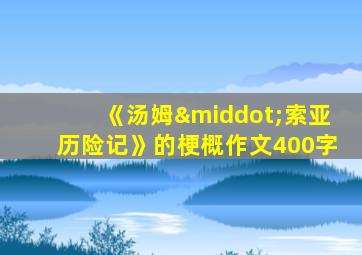 《汤姆&middot;索亚历险记》的梗概作文400字